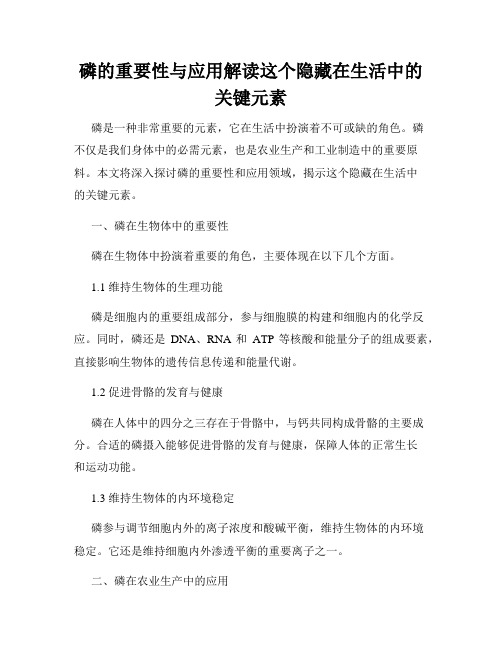 磷的重要性与应用解读这个隐藏在生活中的关键元素

磷是一种非常重要的元素，它在生活中扮演着不可或缺的角色。磷不仅是我们身体中的必需元素，也是农业生产和工业制造中的重要原料。本文将深入探讨磷的重要性和应用领域，揭示这个隐藏在生活中的关键元素。

一、磷在生物体中的重要性

磷在生物体中扮演着重要的角色，主要体现在以下几个方面。

1.1 维持生物体的生理功能

磷是细胞内的重要组成部分，参与细胞膜的构建和细胞内的化学反应。同时，磷还是 DNA、RNA 和 ATP 等核酸和能量分子的组成要素，直接影响生物体的遗传信息传递和能量代谢。

1.2 促进骨骼的发育与健康

磷在人体中的四分之三存在于骨骼中，与钙共同构成骨骼的主要成分。合适的磷摄入能够促进骨骼的发育与健康，保障人体的正常生长和运动功能。

1.3 维持生物体的内环境稳定

磷参与调节细胞内外的离子浓度和酸碱平衡，维持生物体的内环境稳定。它还是维持细胞内外渗透平衡的重要离子之一。

二、磷在农业生产中的应用